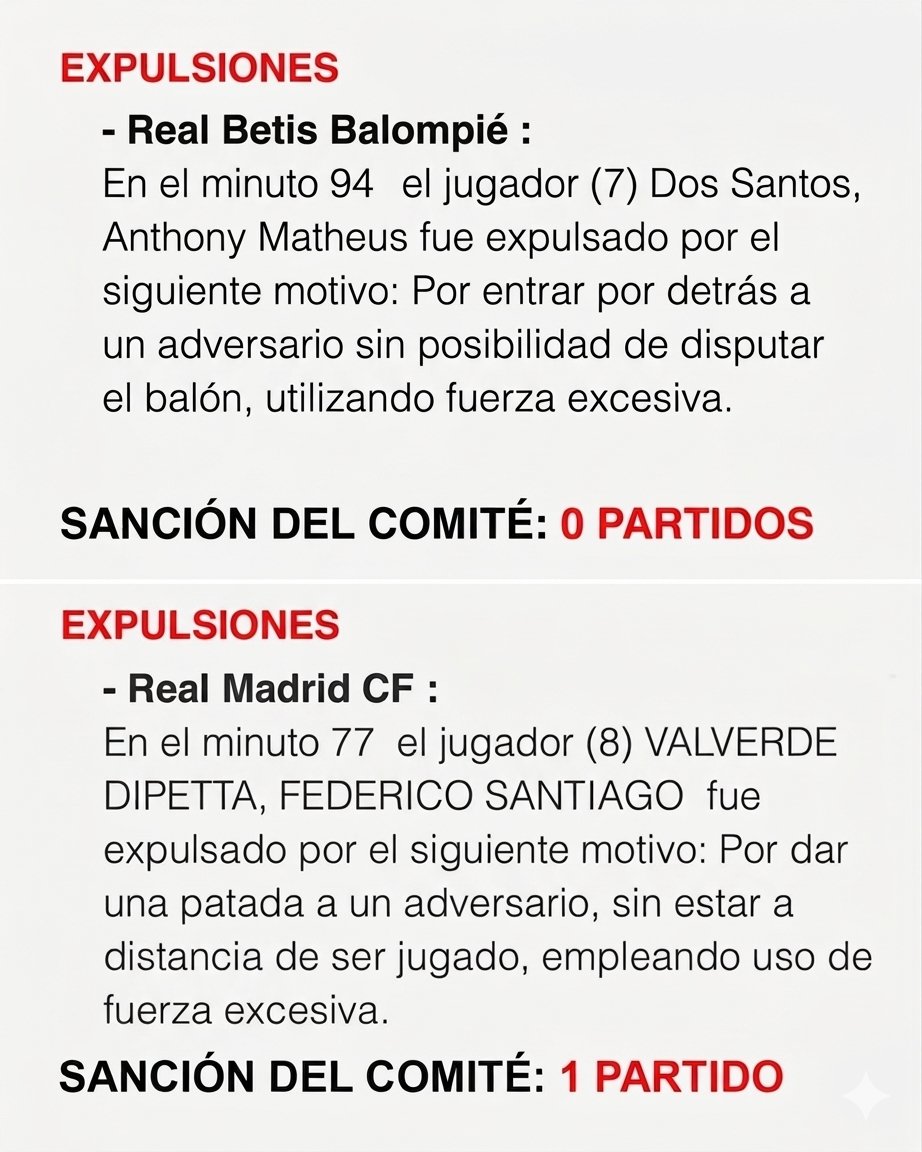 EXPULSIONES

- Real Betis Balompié :
En el minuto 94 el jugador (7) Dos Santos, Anthony Matheus fue expulsado por el siguiente motivo: Por entrar por detrás a un adversario sin posibilidad de disputar el balón, utilizando fuerza excesiva.

SANCIÓN DEL COMITÉ: 0 PARTIDOS

EXPULSIONES

- Real Madrid CF :
En el minuto 77 el jugador (8) VALVERDE DIPETTA, FEDERICO SANTIAGO fue expulsado por el siguiente motivo: Por dar una patada a un adversario, sin estar a distancia de ser jugado, empleando uso de fuerza excesiva.

SANCIÓN DEL COMITÉ: 1 PARTIDO